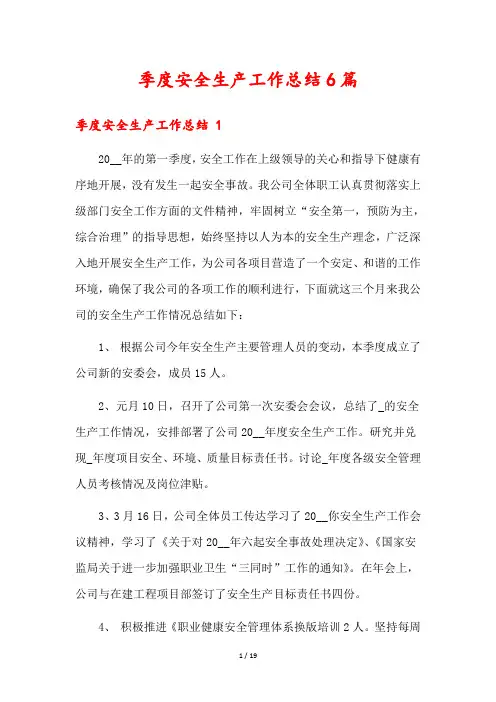 季度安全生产工作总结6篇

季度安全生产工作总结 1

20__年的第一季度，安全工作在上级领导的关心和指导下健康有序地开展，没有发生一起安全事故。我公司全体职工认真贯彻落实上级部门安全工作方面的文件精神，牢固树立“安全第一，预防为主，综合治理”的指导思想，始终坚持以人为本的安全生产理念，广泛深入地开展安全生产工作，为公司各项目营造了一个安定、和谐的工作环境，确保了我公司的各项工作的顺利进行，下面就这三个月来我公司的安全生产工作情况总结如下：

1、 根据公司今年安全生产主要管理人员的变动，本季度成立了公司新的安委会，成员15人。

2、元月10日，召开了公司第一次安委会会议，总结了_的安全生产工作情况，安排部署了公司20__年度安全生产工作。研究并兑现_年度项目安全、环境、质量目标责任书。讨论_年度各级安全管理人员考核情况及岗位津贴。

3、3月16日，公司全体员工传达学习了20__你安全生产工作会议精神，学习了《关于对20__年六起安全事故处理决定》、《国家安监局关于进一步加强职业卫生“三同时”工作的通知》。在年会上，公司与在建工程项目部签订了安全生产目标责任书四份。

4、 积极推进《职业健康安全管理体系换版培训2人。坚持每周

1 / 19